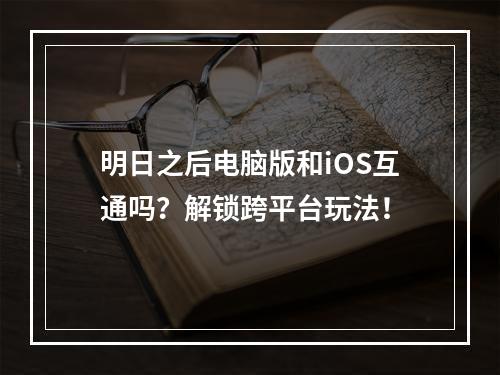 明日之后电脑版和iOS互通吗？解锁跨平台玩法！